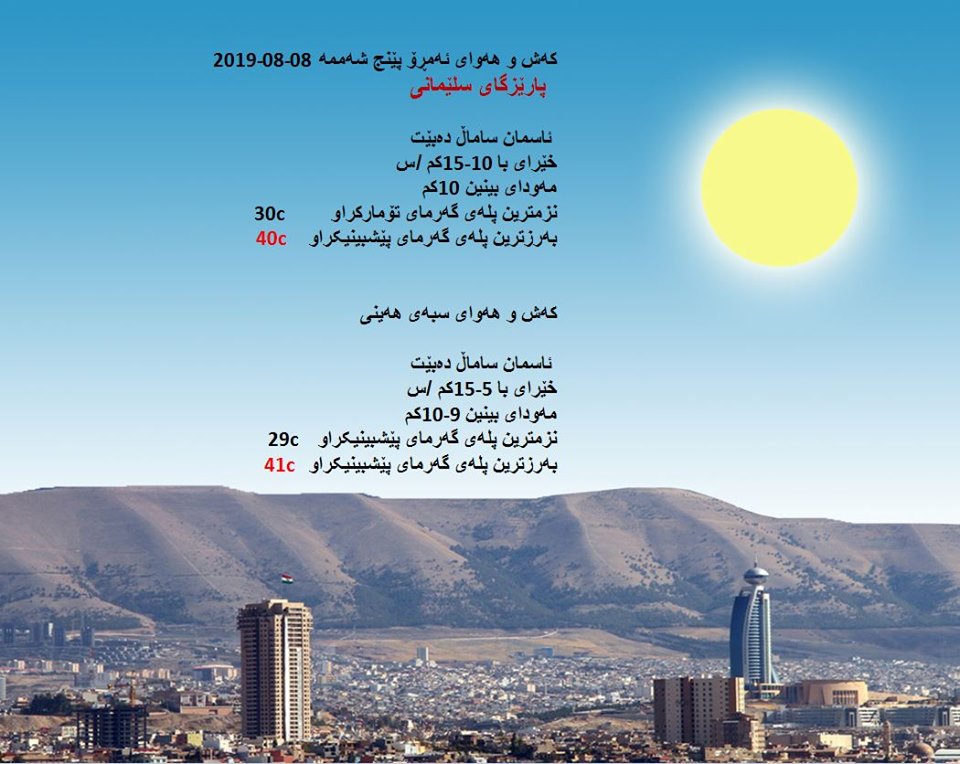 کەش و هەوای ئەمڕۆ پێنج شەممە 08-08-2019
پارێزگای سلێمانی

ئاسمان ساماڵ دەبێت
خێرای با 10-15کم /س
مەودای بینین 10کم
نزمترین پلەی گەرمای تۆمارکراو 30c
بەرزترین پلەی گەرمای پێشبینیکراو 40c

کەش و هەوای سبەی هەینی

ئاسمان ساماڵ دەبێت
خێرای با 5-15کم /س
مەودای بینین 9-10کم
نزمترین پلەی گەرمای پێشبینیکراو 29c
بەرزترین پلەی گەرمای پێشبینیکراو 41c